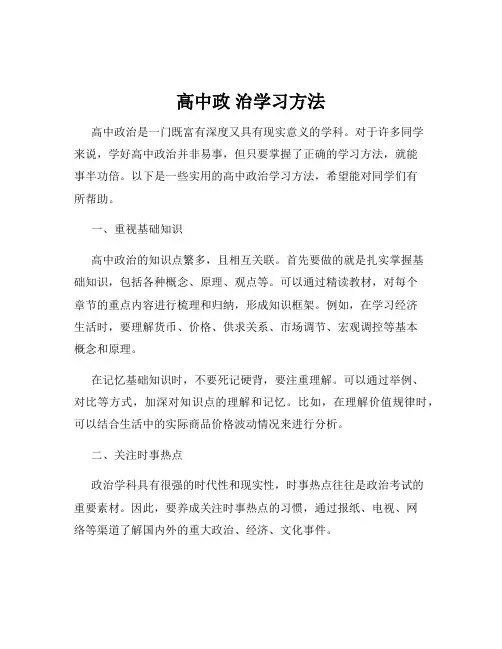 高中政 治学习方法

高中政治是一门既富有深度又具有现实意义的学科。对于许多同学来说，学好高中政治并非易事，但只要掌握了正确的学习方法，就能事半功倍。以下是一些实用的高中政治学习方法，希望能对同学们有所帮助。

一、重视基础知识

高中政治的知识点繁多，且相互关联。首先要做的就是扎实掌握基础知识，包括各种概念、原理、观点等。可以通过精读教材，对每个章节的重点内容进行梳理和归纳，形成知识框架。例如，在学习经济生活时，要理解货币、价格、供求关系、市场调节、宏观调控等基本概念和原理。

在记忆基础知识时，不要死记硬背，要注重理解。可以通过举例、对比等方式，加深对知识点的理解和记忆。比如，在理解价值规律时，可以结合生活中的实际商品价格波动情况来进行分析。

二、关注时事热点

政治学科具有很强的时代性和现实性，时事热点往往是政治考试的重要素材。因此，要养成关注时事热点的习惯，通过报纸、电视、网络等渠道了解国内外的重大政治、经济、文化事件。